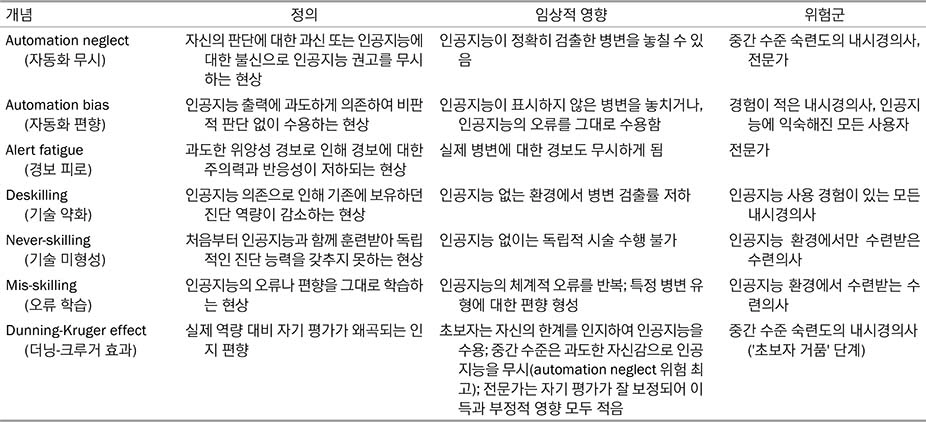 | 개념 | 정의 | 임상적 영향 | 위험군 |
|---|---|---|---|
| Automation neglect (자동화 무시) | 자신의 판단에 대한 과신 또는 인공지능에 대한 불신으로 인공지능 권고를 무시하는 현상 | 인공지능이 정확히 검출한 병변을 놓칠 수 있음 | 중간 수준 숙련도의 내시경의사, 전문가 |
| Automation bias (자동화 편향) | 인공지능 출력에 과도하게 의존하여 비판적 판단 없이 수용하는 현상 | 인공지능이 표시하지 않은 병변을 놓치거나, 인공지능의 오류를 그대로 수용함 | 경험이 적은 내시경의사, 인공지능에 익숙해진 모든 사용자 |
| Alert fatigue (경보 피로) | 과도한 위양성 경보로 인해 경보에 대한 주의력과 반응성이 저하되는 현상 | 실제 병변에 대한 경보도 무시하게 됨 | 전문가 |
| Deskilling (기술 약화) | 인공지능 의존으로 인해 기존에 보유하던 진단 역량이 감소하는 현상 | 인공지능 없는 환경에서 병변 검출률 저하 | 인공지능 사용 경험이 있는 모든 내시경의사 |
| Never-skilling (기술 미형성) | 처음부터 인공지능과 함께 훈련받아 독립적인 진단 능력을 갖추지 못하는 현상 | 인공지능 없이는 독립적 시술 수행 불가 | 인공지능 환경에서만 수련받은 수련의사 |
| Mis-skilling (오류 학습) | 인공지능의 오류나 편향을 그대로 학습하는 현상 | 인공지능의 체계적 오류를 반복; 특정 병변 유형에 대한 편향 형성 | 인공지능 환경에서 수련받는 수련의사 |
| Dunning-Kruger effect (더닝-크루거 효과) | 실제 역량 대비 자기 평가가 왜곡되는 인지 편향 | 초보자는 자신의 한계를 인지하여 인공지능을 수용; 중간 수준은 과도한 자신감으로 인공지능을 무시(automation neglect 위험 최고); 전문가는 자기 평가가 잘 보정되어 이득과 부정적 영향 모두 적음 | 중간 수준 숙련도의 내시경의사 ('초보자 거품' 단계) |